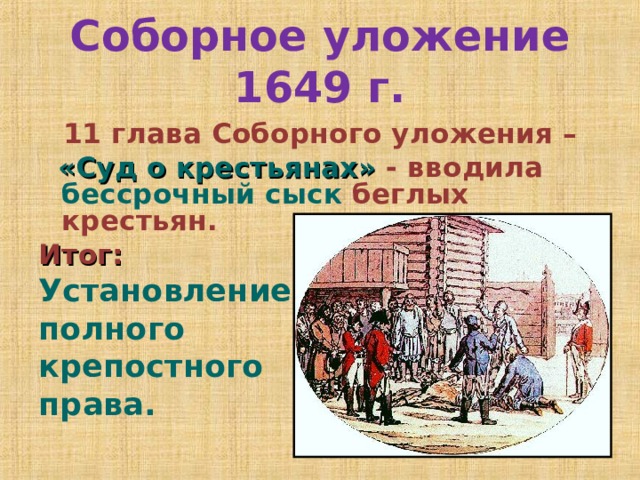 Соборное уложение 1649 г.

11 глава Соборного уложения – «Суд о крестьянах» - вводила бессрочный сыск беглых крестьян.

Итог:
Установление полного крепостного права.